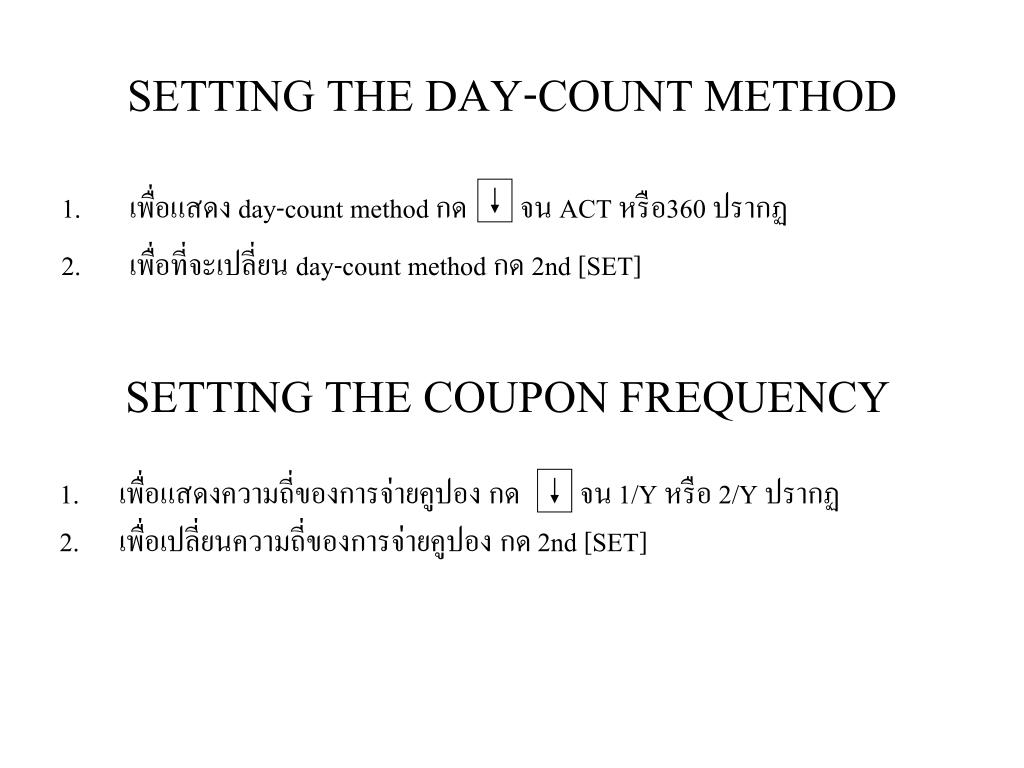 SETTING THE DAY-COUNT METHOD

1. เพื่อแสดง day-count method กด ↓ จน ACT หรือ360 ปรากฏ

2. เพื่อที่จะเปลี่ยน day-count method กด 2nd [SET]

SETTING THE COUPON FREQUENCY

1. เพื่อแสดงความถี่ของการจ่ายคูปอง กด ↓ จน 1/Y หรือ 2/Y ปรากฏ

2. เพื่อเปลี่ยนความถี่ของการจ่ายคูปอง กด 2nd [SET]